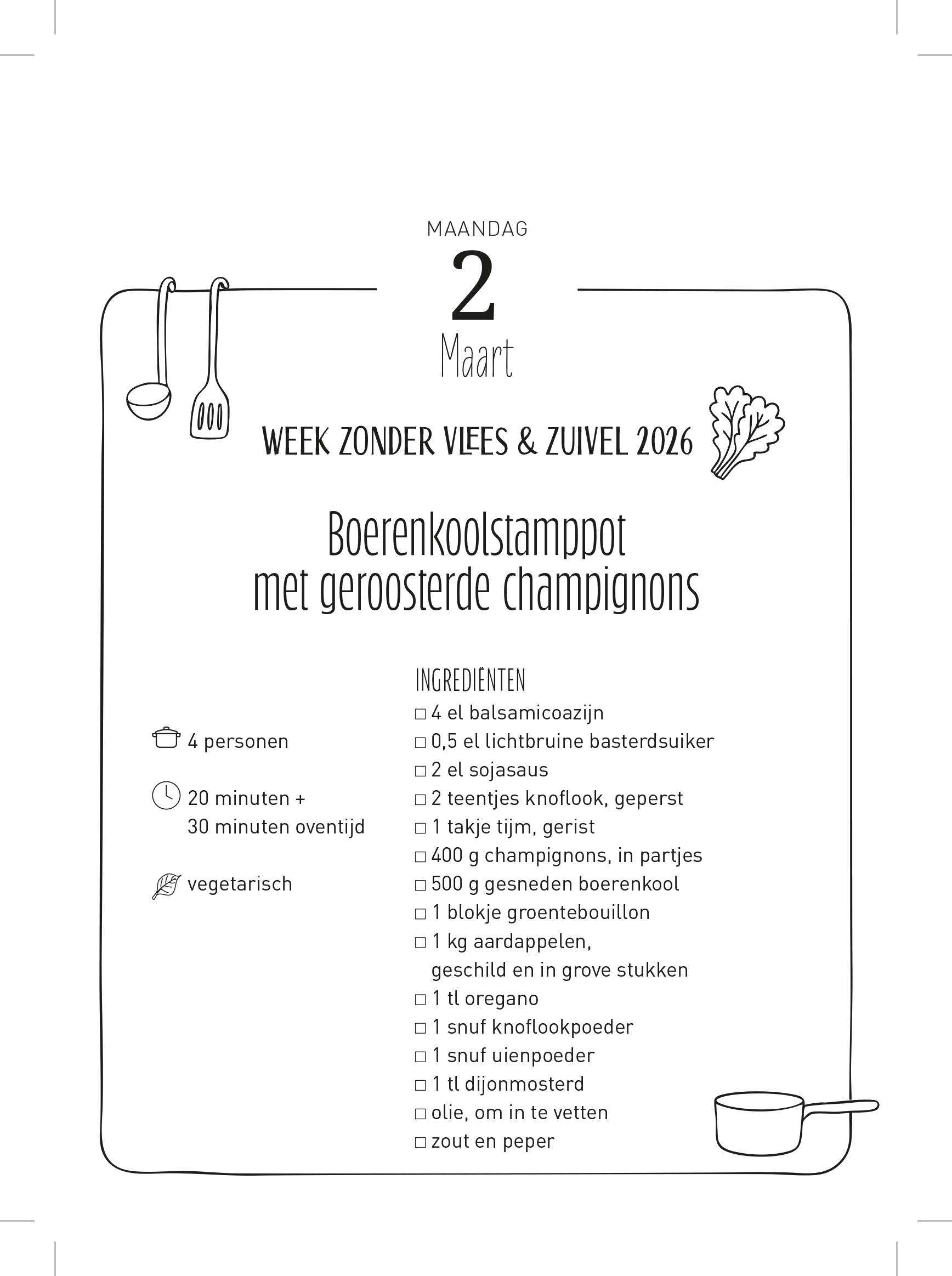 MAANDAG

2

Maart

WEEK ZONDER VLEES & ZUIVEL 2026

Boerenkoolstamppot met geroosterde champignons

4 personen

20 minuten + 30 minuten oventijd

vegetarisch

INGREDIËNTEN
□ 4 el balsamicoazijn
□ 0,5 el lichtbruine basterdsuiker
□ 2 el sojasaus
□ 2 teentjes knoflook, geperst
□ 1 takje tijm, gerist
□ 400 g champignons, in partjes
□ 500 g gesneden boerenkool
□ 1 blokje groentebouillon
□ 1 kg aardappelen, geschild en in grove stukken
□ 1 tl oregano
□ 1 snuf knoflookpoeder
□ 1 snuf uienpoeder
□ 1 tl dijonmosterd
□ olie, om in te vetten
□ zout en peper